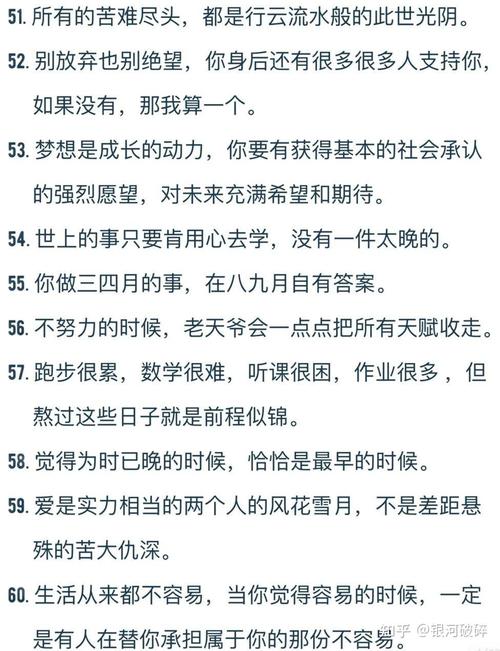 51. 所有的苦难尽头，都是行云流水般的此世光阴。

52. 别放弃也别绝望，你身后还有很多很多人支持你，如果没有，那我算一个。

53. 梦想是成长的动力，你要有获得基本的社会承认的强烈愿望，对未来充满希望和期待。

54. 世上的事只要肯用心去学，没有一件太晚的。

55. 你做三四月的事，在八九月自有答案。

56. 不努力的时候，老天爷会一点点把所有天赋收走。

57. 跑步很累，数学很难，听课很困，作业很多，但熬过这些日子就是前程似锦。

58. 觉得为时已晚的时候，恰恰是最早的时候。

59. 爱是实力相当的两个人的风花雪月，不是差距悬殊的苦大仇深。

60. 生活从来都不容易，当你觉得容易的时候，一定是有人在替你承担属于你的那份不容易。

知乎 @银河破碎